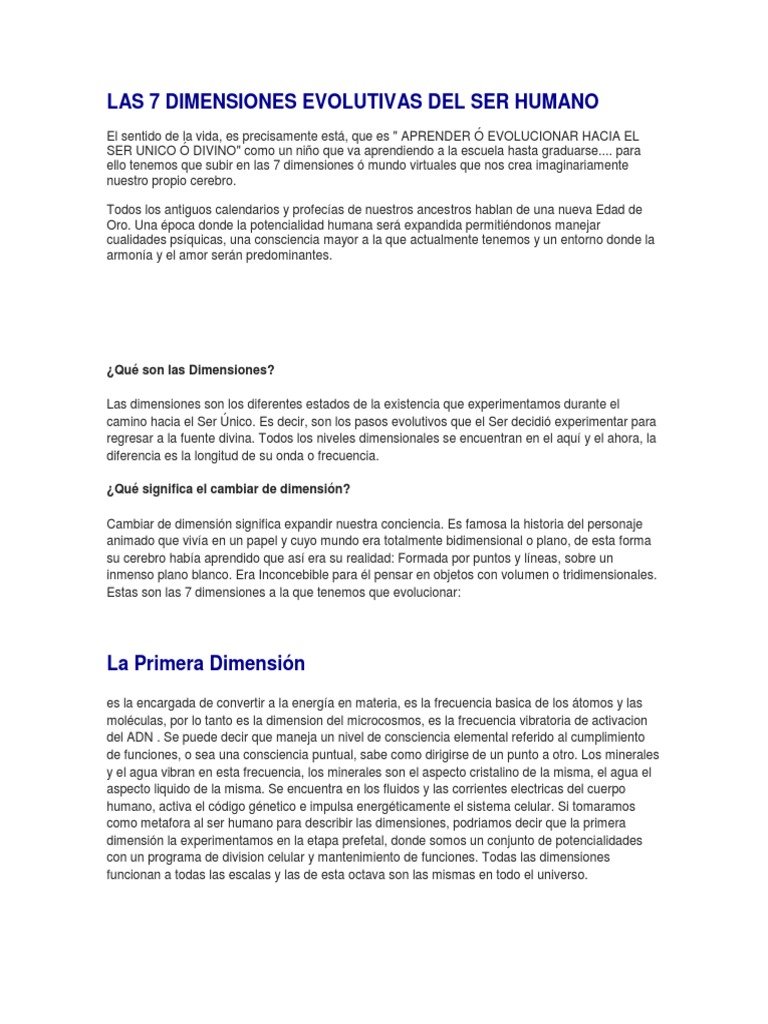 LAS 7 DIMENSIONES EVOLUTIVAS DEL SER HUMANO

El sentido de la vida, es precisamente está, que es " APRENDER Ó EVOLUCIONAR HACIA EL SER UNICO Ó DIVINO" como un niño que va aprendiendo a la escuela hasta graduarse.... para ello tenemos que subir en las 7 dimensiones ó mundo virtuales que nos crea imaginariamente nuestro propio cerebro.

Todos los antiguos calendarios y profecías de nuestros ancestros hablan de una nueva Edad de Oro. Una época donde la potencialidad humana será expandida permitiéndonos manejar cualidades psíquicas, una consciencia mayor a la que actualmente tenemos y un entorno donde la armonía y el amor serán predominantes.

¿Qué son las Dimensiones?

Las dimensiones son los diferentes estados de la existencia que experimentamos durante el camino hacia el Ser Único. Es decir, son los pasos evolutivos que el Ser decidió experimentar para regresar a la fuente divina. Todos los niveles dimensionales se encuentran en el aquí y el ahora, la diferencia es la longitud de su onda o frecuencia.

¿Qué significa el cambiar de dimensión?

Cambiar de dimensión significa expandir nuestra conciencia. Es famosa la historia del personaje animado que vivía en un papel y cuyo mundo era totalmente bidimensional o plano, de esta forma su cerebro había aprendido que así era su realidad: Formada por puntos y líneas, sobre un inmenso plano blanco. Era Inconcebible para él pensar en objetos con volumen o tridimensionales. Estas son las 7 dimensiones a la que tenemos que evolucionar:

La Primera Dimensión

es la encargada de convertir a la energía en materia, es la frecuencia basica de los átomos y las moléculas, por lo tanto es la dimension del microcosmos, es la frecuencia vibratoria de activacion del ADN . Se puede decir que maneja un nivel de consciencia elemental referido al cumplimiento de funciones, o sea una consciencia puntual, sabe como dirigirse de un punto a otro. Los minerales y el agua vibran en esta frecuencia, los minerales son el aspecto cristalino de la misma, el agua el aspecto liquido de la misma. Se encuentra en los fluidos y las corrientes electricas del cuerpo humano, activa el código génetico e impulsa energéticamente el sistema celular. Si tomaramos como metafora al ser humano para describir las dimensiones, podriamos decir que la primera dimensión la experimentamos en la etapa prefetal, donde somos un conjunto de potencialidades con un programa de division celular y mantenimiento de funciones. Todas las dimensiones funcionan a todas las escalas y las de esta octava son las mismas en todo el universo.